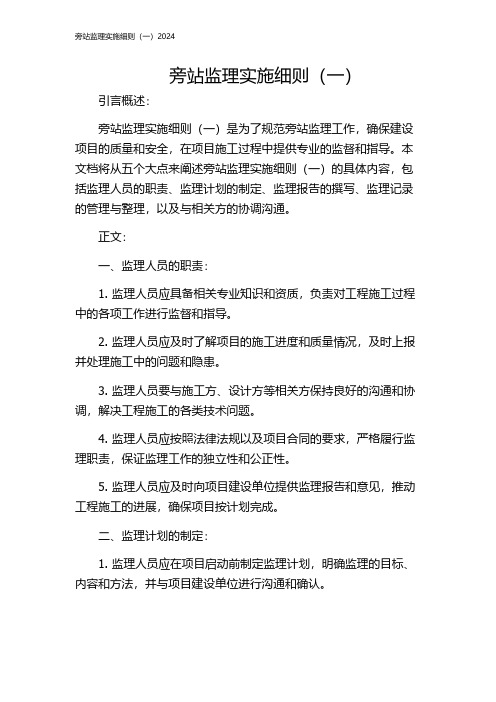 旁站监理实施细则（一）2024

旁站监理实施细则（一）

引言概述：

旁站监理实施细则（一）是为了规范旁站监理工作，确保建设项目的质量和安全，在项目施工过程中提供专业的监督和指导。本文档将从五个大点来阐述旁站监理实施细则（一）的具体内容，包括监理人员的职责、监理计划的制定、监理报告的撰写、监理记录的管理与整理，以及与相关方的协调沟通。

正文：

一、监理人员的职责：

1. 监理人员应具备相关专业知识和资质，负责对工程施工过程中的各项工作进行监督和指导。

2. 监理人员应及时了解项目的施工进度和质量情况，及时上报并处理施工中的问题和隐患。

3. 监理人员要与施工方、设计方等相关方保持良好的沟通和协调，解决工程施工的各类技术问题。

4. 监理人员应按照法律法规以及项目合同的要求，严格履行监理职责，保证监理工作的独立性和公正性。

5. 监理人员应及时向项目建设单位提供监理报告和意见，推动工程施工的进展，确保项目按计划完成。

二、监理计划的制定：

1. 监理人员应在项目启动前制定监理计划，明确监理的目标、内容和方法，并与项目建设单位进行沟通和确认。